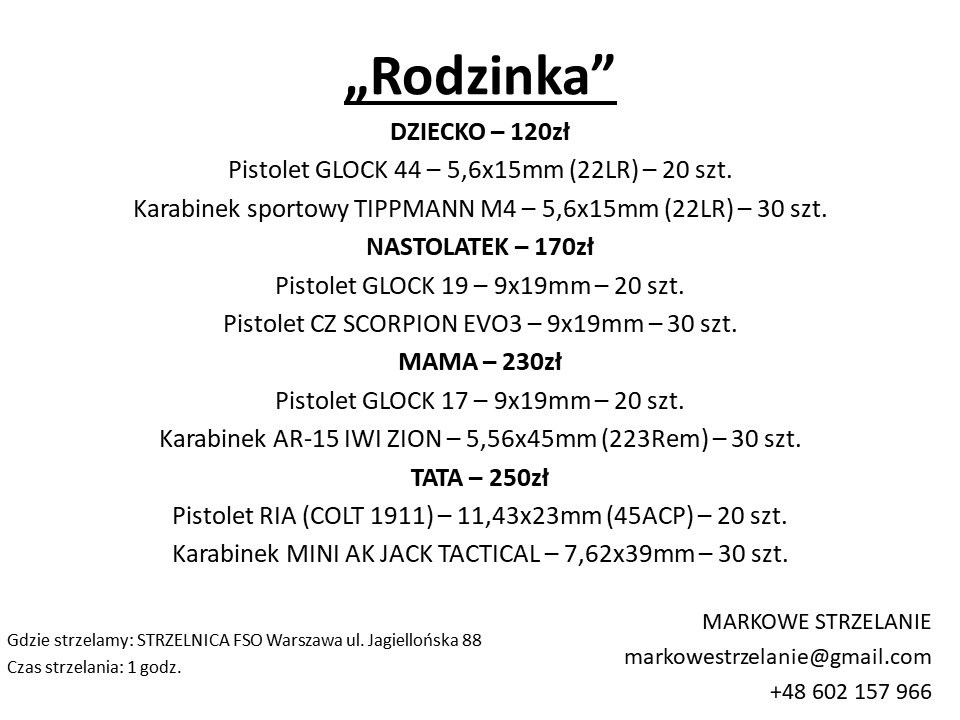 „Rodzinka”

DZIECKO – 120zł

Pistolet GLOCK 44 – 5,6x15mm (22LR) – 20 szt.

Karabinek sportowy TIPPMANN M4 – 5,6x15mm (22LR) – 30 szt.

NASTOLATEK – 170zł

Pistolet GLOCK 19 – 9x19mm – 20 szt.

Pistolet CZ SCORPION EVO3 – 9x19mm – 30 szt.

MAMA – 230zł

Pistolet GLOCK 17 – 9x19mm – 20 szt.

Karabinek AR-15 IWI ZION – 5,56x45mm (223Rem) – 30 szt.

TATA – 250zł

Pistolet RIA (COLT 1911) – 11,43x23mm (45ACP) – 20 szt.

Karabinek MINI AK JACK TACTICAL – 7,62x39mm – 30 szt.

Gdzie strzelamy: STRZELNICA FSO Warszawa ul. Jagiellońska 88
Czas strzelania: 1 godz.

MARKOWE STRZELANIE
markowestrzelanie@gmail.com
+48 602 157 966